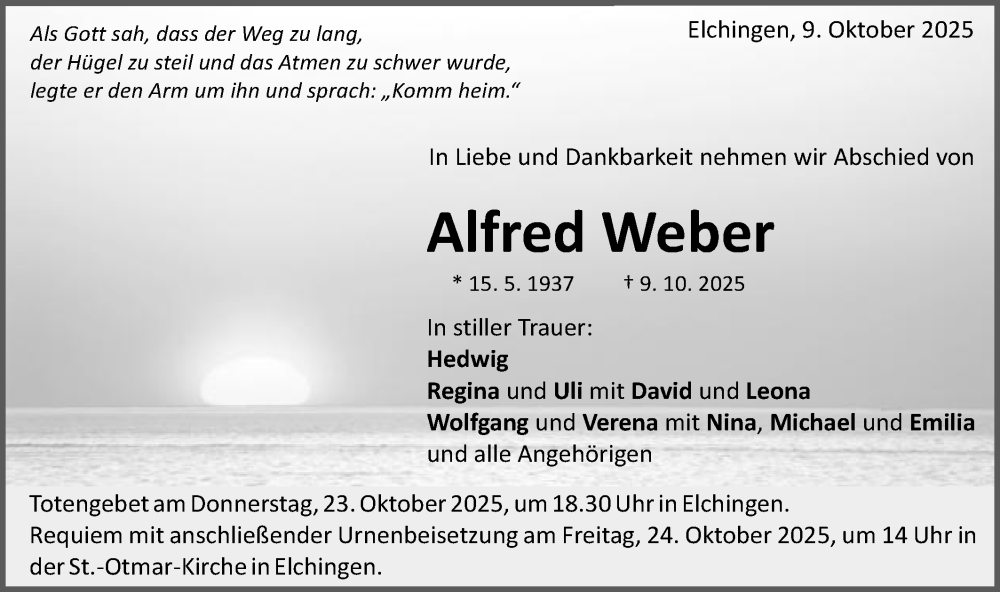 Als Gott sah, dass der Weg zu lang,
der Hügel zu steil und das Atmen zu schwer wurde,
legte er den Arm um ihn und sprach: „Komm heim.“

Elchingen, 9. Oktober 2025

In Liebe und Dankbarkeit nehmen wir Abschied von

Alfred Weber

* 15. 5. 1937 † 9. 10. 2025

In stiller Trauer:
Hedwig
Regina und Uli mit David und Leona
Wolfgang und Verena mit Nina, Michael und Emilia
und alle Angehörigen

Totengebet am Donnerstag, 23. Oktober 2025, um 18.30 Uhr in Elchingen.
Requiem mit anschließender Urnenbeisetzung am Freitag, 24. Oktober 2025, um 14 Uhr in der St.-Otmar-Kirche in Elchingen.